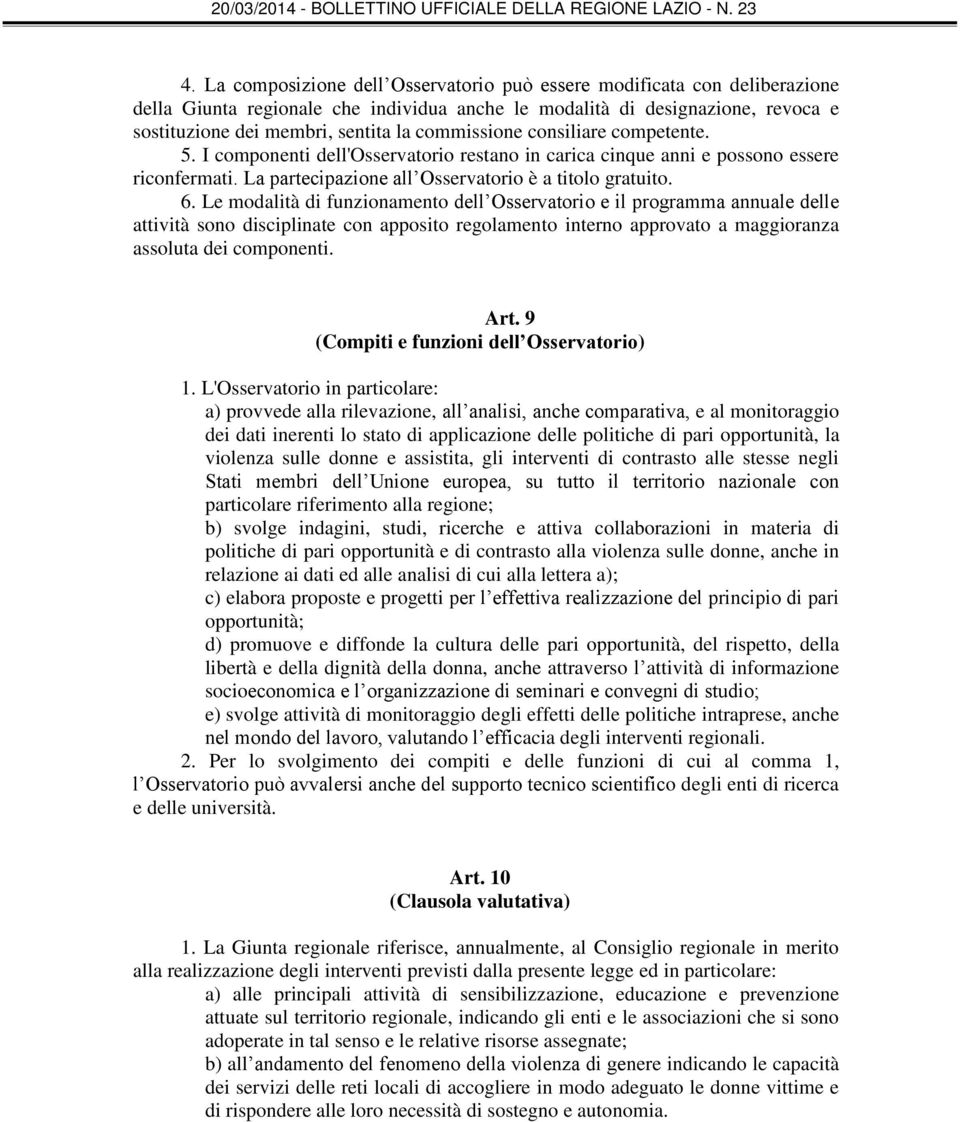 20/03/2014 - BOLLETTINO UFFICIALE DELLA REGIONE LAZIO - N. 23

4. La composizione dell’Osservatorio può essere modificata con deliberazione della Giunta regionale che individua anche le modalità di designazione, revoca e sostituzione dei membri, sentita la commissione consiliare competente.
5. I componenti dell'Osservatorio restano in carica cinque anni e possono essere riconfermati. La partecipazione all’Osservatorio è a titolo gratuito.
6. Le modalità di funzionamento dell’Osservatorio e il programma annuale delle attività sono disciplinate con apposito regolamento interno approvato a maggioranza assoluta dei componenti.

Art. 9
(Compiti e funzioni dell’Osservatorio)

1. L'Osservatorio in particolare:
a) provvede alla rilevazione, all’analisi, anche comparativa, e al monitoraggio dei dati inerenti lo stato di applicazione delle politiche di pari opportunità, la violenza sulle donne e assistita, gli interventi di contrasto alle stesse negli Stati membri dell’Unione europea, su tutto il territorio nazionale con particolare riferimento alla regione;
b) svolge indagini, studi, ricerche e attiva collaborazioni in materia di politiche di pari opportunità e di contrasto alla violenza sulle donne, anche in relazione ai dati ed alle analisi di cui alla lettera a);
c) elabora proposte e progetti per l’effettiva realizzazione del principio di pari opportunità;
d) promuove e diffonde la cultura delle pari opportunità, del rispetto, della libertà e della dignità della donna, anche attraverso l’attività di informazione socioeconomica e l’organizzazione di seminari e convegni di studio;
e) svolge attività di monitoraggio degli effetti delle politiche intraprese, anche nel mondo del lavoro, valutando l’efficacia degli interventi regionali.
2. Per lo svolgimento dei compiti e delle funzioni di cui al comma 1, l’Osservatorio può avvalersi anche del supporto tecnico scientifico degli enti di ricerca e delle università.

Art. 10
(Clausola valutativa)

1. La Giunta regionale riferisce, annualmente, al Consiglio regionale in merito alla realizzazione degli interventi previsti dalla presente legge ed in particolare:
a) alle principali attività di sensibilizzazione, educazione e prevenzione attuate sul territorio regionale, indicando gli enti e le associazioni che si sono adoperate in tal senso e le relative risorse assegnate;
b) all’andamento del fenomeno della violenza di genere indicando le capacità dei servizi delle reti locali di accogliere in modo adeguato le donne vittime e di rispondere alle loro necessità di sostegno e autonomia.